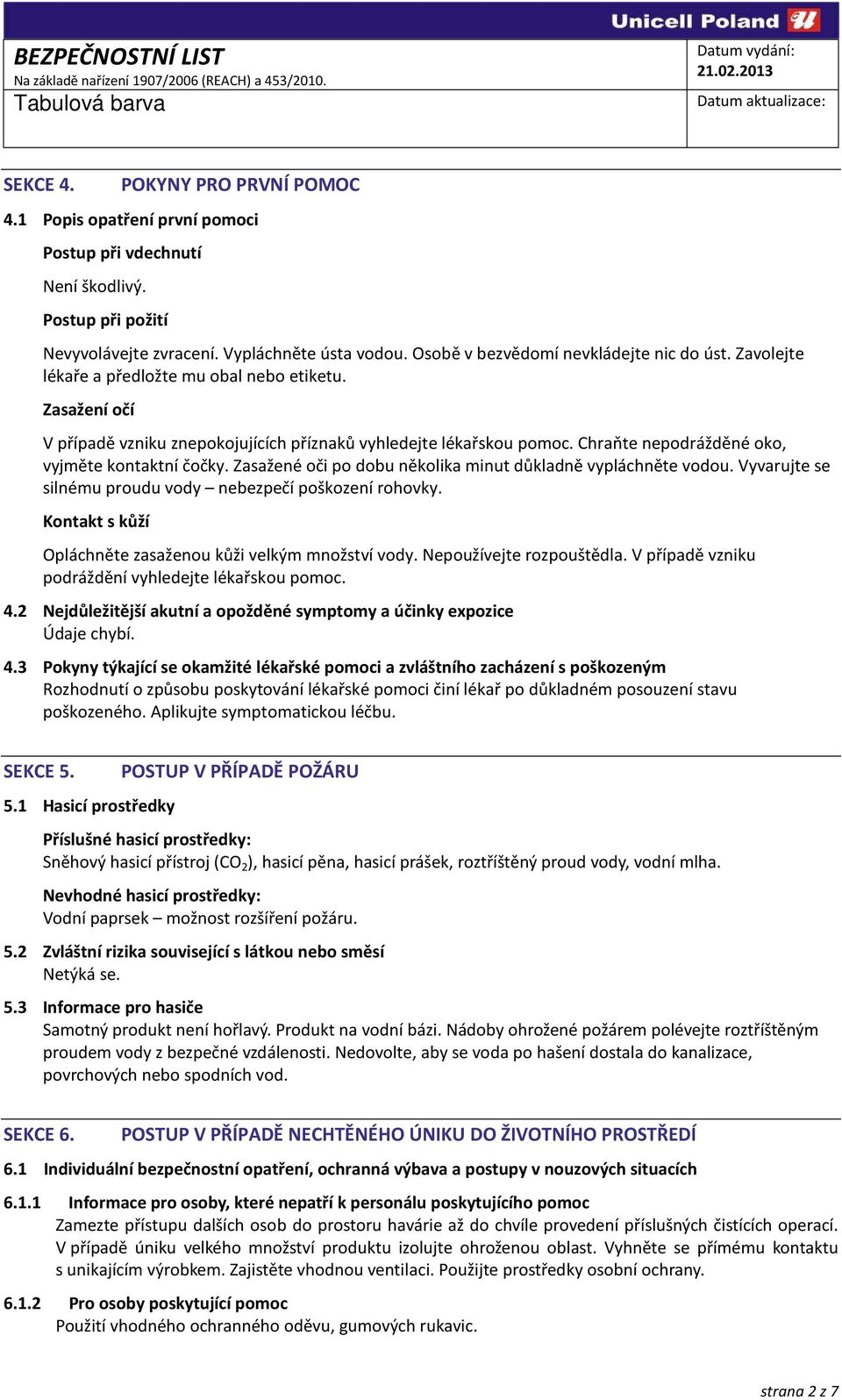 Unicell Poland

BEZPEČNOSTNÍ LIST
Na základě nařízení 1907/2006 (REACH) a 453/2010.
Tabulová barva

Datum vydání:
21.02.2013
Datum aktualizace:

SEKCE 4. POKYNY PRO PRVNÍ POMOC

4.1 Popis opatření první pomoci

Postup při vdechnutí

Není škodlivý.

Postup při požití

Nevyvolávejte zvracení. Vypláchněte ústa vodou. Osobě v bezvědomí nevkládejte nic do úst. Zavolejte lékaře a předložte mu obal nebo etiketu.

Zasažení očí

V případě vzniku znepokojujících příznaků vyhledejte lékařskou pomoc. Chraňte nepodrážděné oko, vyjměte kontaktní čočky. Zasažené oči po dobu několika minut důkladně vypláchněte vodou. Vyvarujte se silnému proudu vody – nebezpečí poškození rohovky.

Kontakt s kůží

Opláchněte zasaženou kůži velkým množství vody. Nepoužívejte rozpouštědla. V případě vzniku podráždění vyhledejte lékařskou pomoc.

4.2 Nejdůležitější akutní a opožděné symptomy a účinky expozice
Údaje chybí.

4.3 Pokyny týkající se okamžité lékařské pomoci a zvláštního zacházení s poškozeným
Rozhodnutí o způsobu poskytování lékařské pomoci činí lékař po důkladném posouzení stavu poškozeného. Aplikujte symptomatickou léčbu.

SEKCE 5. POSTUP V PŘÍPADĚ POŽÁRU

5.1 Hasicí prostředky

Příslušné hasicí prostředky:
Sněhový hasicí přístroj ($CO_2$), hasicí pěna, hasicí prášek, roztříštěný proud vody, vodní mlha.

Nevhodné hasicí prostředky:
Vodní paprsek – možnost rozšíření požáru.

5.2 Zvláštní rizika související s látkou nebo směsí
Netýká se.

5.3 Informace pro hasiče
Samotný produkt není hořlavý. Produkt na vodní bázi. Nádoby ohrožené požárem polévejte roztříštěným proudem vody z bezpečné vzdálenosti. Nedovolte, aby se voda po hašení dostala do kanalizace, povrchových nebo spodních vod.

SEKCE 6. POSTUP V PŘÍPADĚ NECHTĚNÉHO ÚNIKU DO ŽIVOTNÍHO PROSTŘEDÍ

6.1 Individuální bezpečnostní opatření, ochranná výbava a postupy v nouzových situacích

6.1.1 Informace pro osoby, které nepatří k personálu poskytujícího pomoc
Zamezte přístupu dalších osob do prostoru havárie až do chvíle provedení příslušných čistících operací. V případě úniku velkého množství produktu izolujte ohroženou oblast. Vyhněte se přímému kontaktu s unikajícím výrobkem. Zajistěte vhodnou ventilaci. Použijte prostředky osobní ochrany.

6.1.2 Pro osoby poskytující pomoc
Použití vhodného ochranného oděvu, gumových rukavic.

strana 2 z 7